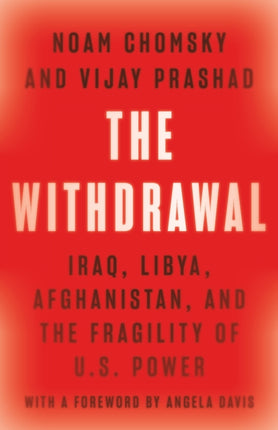 NOAM CHOMSKY
AND VIJAY PRASHAD

THE
WITHDRAWAL

IRAQ, LIBYA,
AFGHANISTAN, AND
THE FRAGILITY OF
U.S. POWER

WITH A FOREWORD BY ANGELA DAVIS